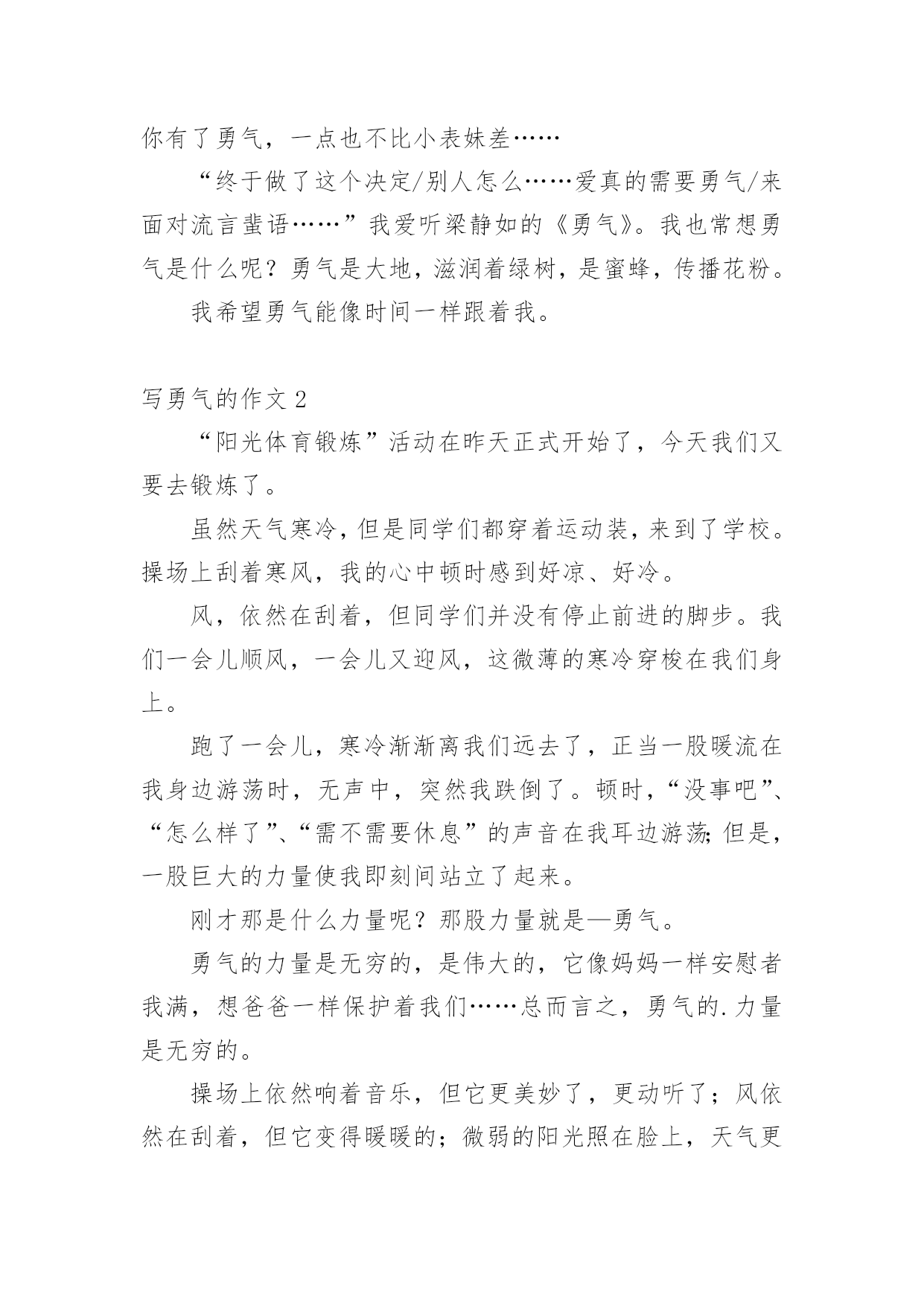 你有了勇气，一点也不比小表妹差……

“终于做了这个决定/别人怎么……爱真的需要勇气/来面对流言蜚语……”我爱听梁静如的《勇气》。我也常想勇气是什么呢？勇气是大地，滋润着绿树，是蜜蜂，传播花粉。

我希望勇气能像时间一样跟着我。

写勇气的作文 2

“阳光体育锻炼”活动在昨天正式开始了，今天我们又要去锻炼了。

虽然天气寒冷，但是同学们都穿着运动装，来到了学校。操场上刮着寒风，我的心中顿时感到好凉、好冷。

风，依然在刮着，但同学们并没有停止前进的脚步。我们一会儿顺风，一会儿又迎风，这微薄的寒冷穿梭在我们身上。

跑了一会儿，寒冷渐渐离我们远去了，正当一股暖流在我身边游荡时，无声中，突然我跌倒了。顿时，“没事吧”、“怎么样了”、“需不需要休息”的声音在我耳边游荡;但是，一股巨大的力量使我即刻间站立了起来。

刚才那是什么力量呢？那股力量就是—勇气。

勇气的力量是无穷的，是伟大的，它像妈妈一样安慰者我满，想爸爸一样保护着我们……总而言之，勇气的.力量是无穷的。

操场上依然响着音乐，但它更美妙了，更动听了；风依然在刮着，但它变得暖暖的；微弱的阳光照在脸上，天气更